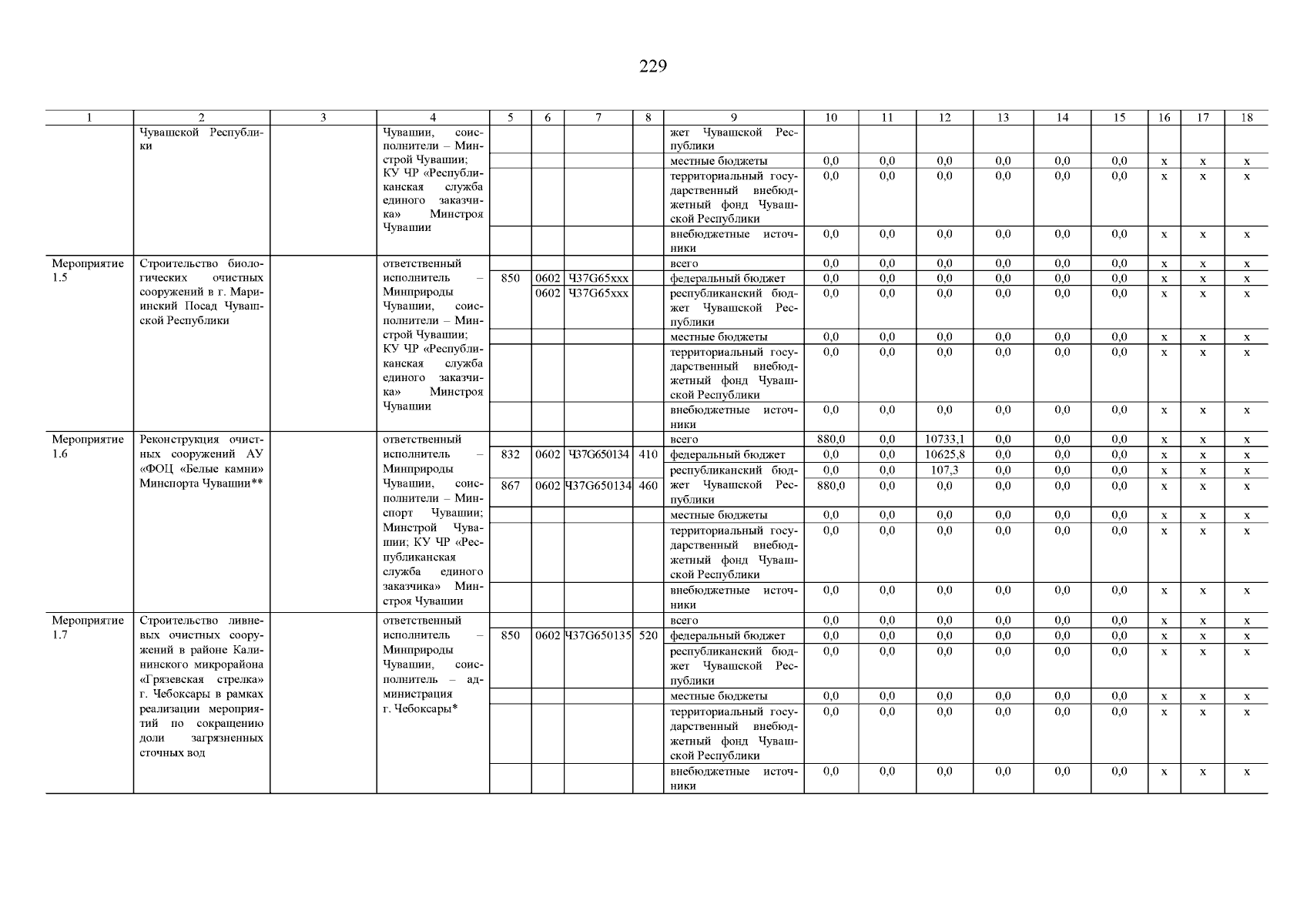 229

| 1 | 2 | 3 | 4 | 5 | 6 | 7 | 8 | 9 | 10 | 11 | 12 | 13 | 14 | 15 | 16 | 17 | 18 |
|---|---|---|---|---|---|---|---|---|---|---|---|---|---|---|---|---|---|
| | Чувашской Республики | | Чувашии, соисполнители – Минстрой Чувашии; КУ ЧР «Республиканская служба единого заказчика» Минстроя Чувашии | | | | | жет Чувашской Республики | | | | | | | | | |
| | | | | | | | | местные бюджеты | 0,0 | 0,0 | 0,0 | 0,0 | 0,0 | 0,0 | x | x | x |
| | | | | | | | | территориальный государственный внебюджетный фонд Чувашской Республики | 0,0 | 0,0 | 0,0 | 0,0 | 0,0 | 0,0 | x | x | x |
| | | | | | | | | внебюджетные источники | 0,0 | 0,0 | 0,0 | 0,0 | 0,0 | 0,0 | x | x | x |
| Мероприятие 1.5 | Строительство биологических очистных сооружений в г. Мариинский Посад Чувашской Республики | | ответственный исполнитель – Минприроды Чувашии, соисполнители – Минстрой Чувашии; КУ ЧР «Республиканская служба единого заказчика» Минстроя Чувашии | | | | | всего | 0,0 | 0,0 | 0,0 | 0,0 | 0,0 | 0,0 | x | x | x |
| | | | | 850 | 0602 | Ч37G65xxx | | федеральный бюджет | 0,0 | 0,0 | 0,0 | 0,0 | 0,0 | 0,0 | x | x | x |
| | | | | | 0602 | Ч37G65xxx | | республиканский бюджет Чувашской Республики | 0,0 | 0,0 | 0,0 | 0,0 | 0,0 | 0,0 | x | x | x |
| | | | | | | | | местные бюджеты | 0,0 | 0,0 | 0,0 | 0,0 | 0,0 | 0,0 | x | x | x |
| | | | | | | | | территориальный государственный внебюджетный фонд Чувашской Республики | 0,0 | 0,0 | 0,0 | 0,0 | 0,0 | 0,0 | x | x | x |
| | | | | | | | | внебюджетные источники | 0,0 | 0,0 | 0,0 | 0,0 | 0,0 | 0,0 | x | x | x |
| Мероприятие 1.6 | Реконструкция очистных сооружений АУ «ФОЦ «Белые камни» Минспорта Чувашии** | | ответственный исполнитель – Минприроды Чувашии, соисполнители – Минспорт Чувашии; Минстрой Чувашии; КУ ЧР «Республиканская служба единого заказчика» Минстроя Чувашии | | | | | всего | 880,0 | 0,0 | 10733,1 | 0,0 | 0,0 | 0,0 | x | x | x |
| | | | | 832 | 0602 | Ч37G650134 | 410 | федеральный бюджет | 0,0 | 0,0 | 10625,8 | 0,0 | 0,0 | 0,0 | x | x | x |
| | | | | | | | | республиканский бюджет Чувашской Республики | 0,0 | 0,0 | 107,3 | 0,0 | 0,0 | 0,0 | x | x | x |
| | | | | 867 | 0602 | Ч37G650134 | 460 | | 880,0 | 0,0 | 0,0 | 0,0 | 0,0 | 0,0 | x | x | x |
| | | | | | | | | местные бюджеты | 0,0 | 0,0 | 0,0 | 0,0 | 0,0 | 0,0 | x | x | x |
| | | | | | | | | территориальный государственный внебюджетный фонд Чувашской Республики | 0,0 | 0,0 | 0,0 | 0,0 | 0,0 | 0,0 | x | x | x |
| | | | | | | | | внебюджетные источники | 0,0 | 0,0 | 0,0 | 0,0 | 0,0 | 0,0 | x | x | x |
| Мероприятие 1.7 | Строительство ливневых очистных сооружений в районе Калининского микрорайона «Грязевская стрелка» г. Чебоксары в рамках реализации мероприятий по сокращению доли загрязненных сточных вод | | ответственный исполнитель – Минприроды Чувашии, соисполнитель – администрация г. Чебоксары* | | | | | всего | 0,0 | 0,0 | 0,0 | 0,0 | 0,0 | 0,0 | x | x | x |
| | | | | 850 | 0602 | Ч37G650135 | 520 | федеральный бюджет | 0,0 | 0,0 | 0,0 | 0,0 | 0,0 | 0,0 | x | x | x |
| | | | | | | | | республиканский бюджет Чувашской Республики | 0,0 | 0,0 | 0,0 | 0,0 | 0,0 | 0,0 | x | x | x |
| | | | | | | | | местные бюджеты | 0,0 | 0,0 | 0,0 | 0,0 | 0,0 | 0,0 | x | x | x |
| | | | | | | | | территориальный государственный внебюджетный фонд Чувашской Республики | 0,0 | 0,0 | 0,0 | 0,0 | 0,0 | 0,0 | x | x | x |
| | | | | | | | | внебюджетные источники | 0,0 | 0,0 | 0,0 | 0,0 | 0,0 | 0,0 | x | x | x |